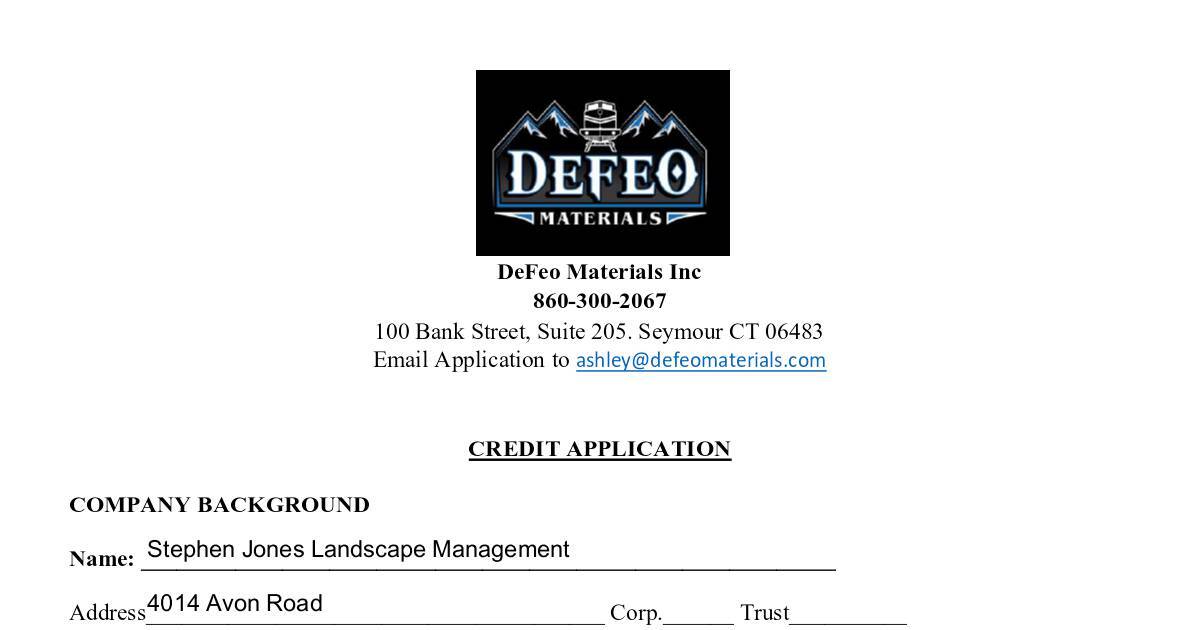 DEFEO
MATERIALS

DeFeo Materials Inc
860-300-2067
100 Bank Street, Suite 205. Seymour CT 06483
Email Application to ashley@defeomaterials.com

CREDIT APPLICATION

COMPANY BACKGROUND

Name: Stephen Jones Landscape Management

Address 4014 Avon Road Corp.______ Trust__________